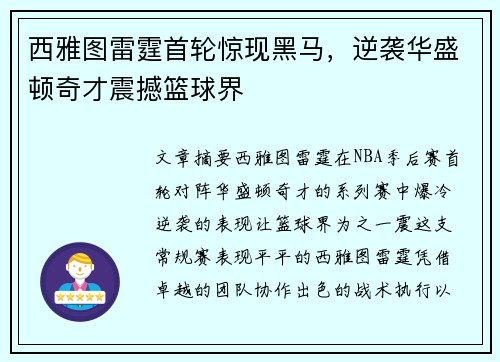 西雅图雷霆首轮惊现黑马，逆袭华盛顿奇才震撼篮球界

文章摘要西雅图雷霆在NBA季后赛首轮对阵华盛顿奇才的系列赛中爆冷逆袭的表现让篮球界为之一震这支常规赛表现平平的西雅图雷霆凭借卓越的团队协作出色的战术执行以